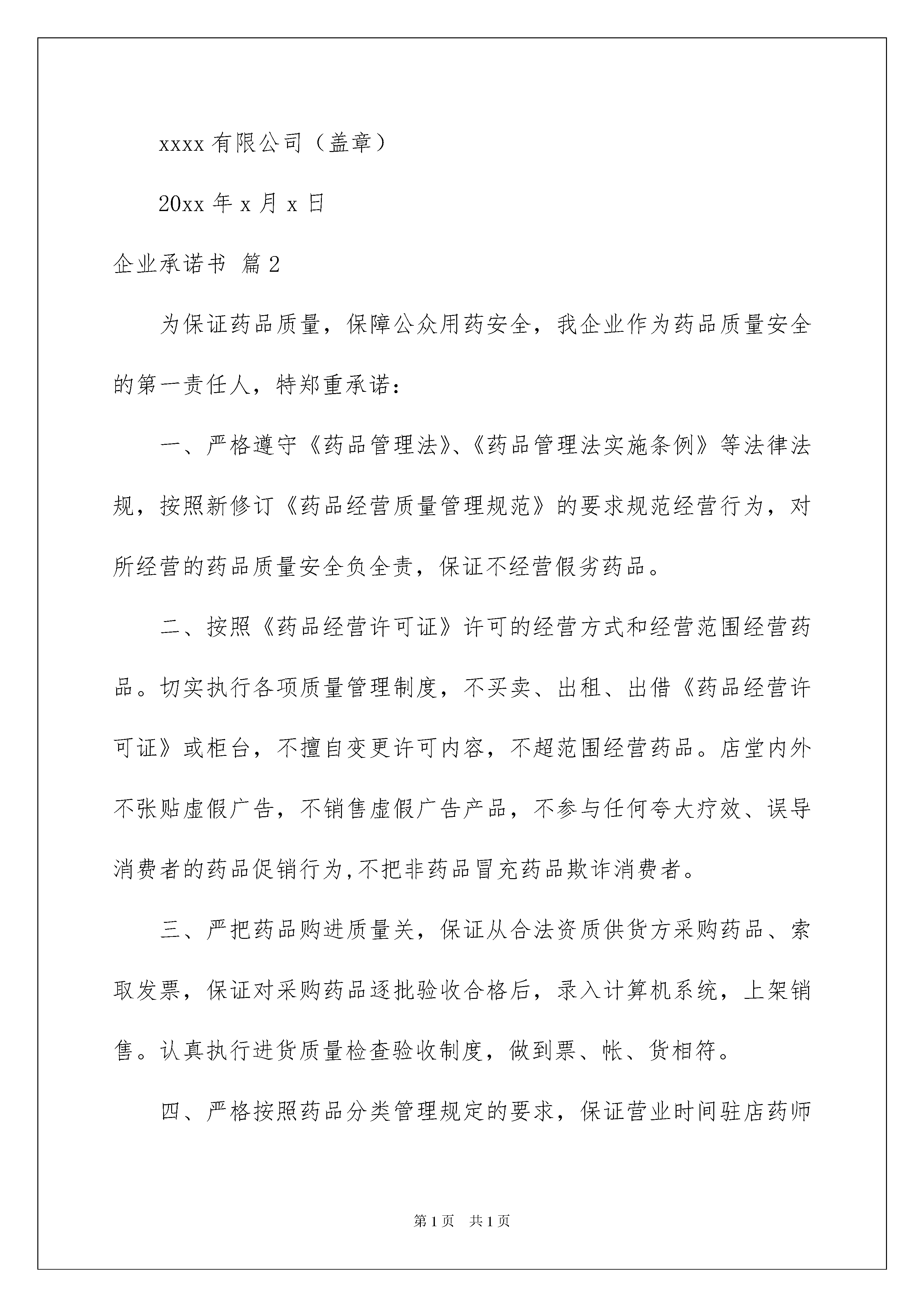 xxxx 有限公司（盖章）

20xx 年 x 月 x 日

企业承诺书 篇 2

为保证药品质量，保障公众用药安全，我企业作为药品质量安全的第一责任人，特郑重承诺：

一、严格遵守《药品管理法》、《药品管理法实施条例》等法律法规，按照新修订《药品经营质量管理规范》的要求规范经营行为，对所经营的药品质量安全负全责，保证不经营假劣药品。

二、按照《药品经营许可证》许可的经营方式和经营范围经营药品。切实执行各项质量管理制度，不买卖、出租、出借《药品经营许可证》或柜台，不擅自变更许可内容，不超范围经营药品。店堂内外不张贴虚假广告，不销售虚假广告产品，不参与任何夸大疗效、误导消费者的药品促销行为,不把非药品冒充药品欺诈消费者。

三、严把药品购进质量关，保证从合法资质供货方采购药品、索取发票，保证对采购药品逐批验收合格后，录入计算机系统，上架销售。认真执行进货质量检查验收制度，做到票、帐、货相符。

四、严格按照药品分类管理规定的要求，保证营业时间驻店药师

第 1 页 共 1 页